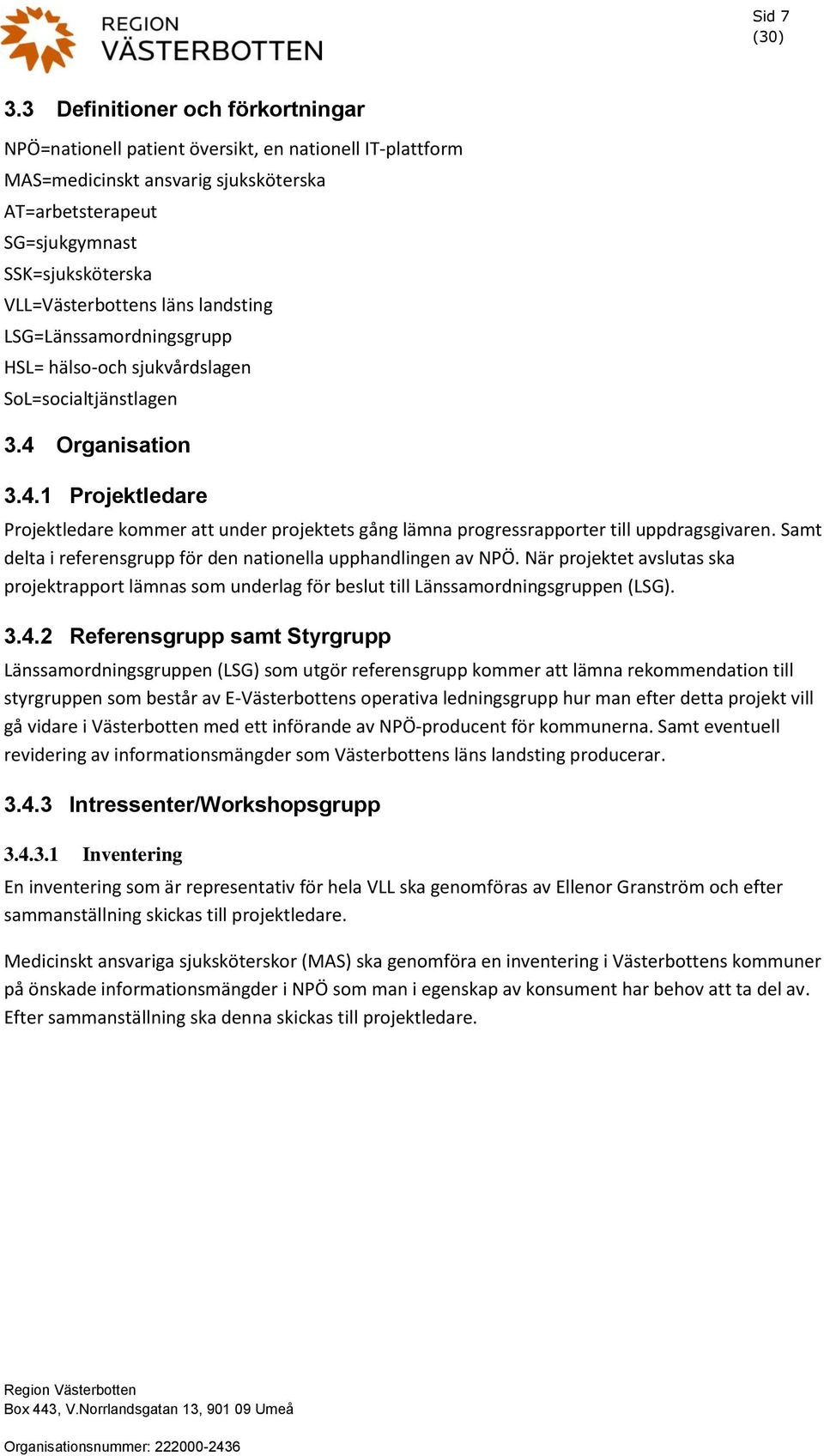 REGION
VÄSTERBOTTEN

Sid 7
(30)

3.3 Definitioner och förkortningar

NPÖ=nationell patient översikt, en nationell IT-plattform
MAS=medicinskt ansvarig sjuksköterska
AT=arbetsterapeut
SG=sjukgymnast
SSK=sjuksköterska
VLL=Västerbottens läns landsting
LSG=Länssamordningsgrupp
HSL= hälso-och sjukvårdslagen
SoL=socialtjänstlagen

3.4 Organisation

3.4.1 Projektledare

Projektledare kommer att under projektets gång lämna progressrapporter till uppdragsgivaren. Samt delta i referensgrupp för den nationella upphandlingen av NPÖ. När projektet avslutas ska projektrapport lämnas som underlag för beslut till Länssamordningsgruppen (LSG).

3.4.2 Referensgrupp samt Styrgrupp

Länssamordningsgruppen (LSG) som utgör referensgrupp kommer att lämna rekommendation till styrgruppen som består av E-Västerbottens operativa ledningsgrupp hur man efter detta projekt vill gå vidare i Västerbotten med ett införande av NPÖ-producent för kommunerna. Samt eventuell revidering av informationsmängder som Västerbottens läns landsting producerar.

3.4.3 Intressenter/Workshopsgrupp

3.4.3.1 Inventering

En inventering som är representativ för hela VLL ska genomföras av Ellenor Granström och efter sammanställning skickas till projektledare.

Medicinskt ansvariga sjuksköterskor (MAS) ska genomföra en inventering i Västerbottens kommuner på önskade informationsmängder i NPÖ som man i egenskap av konsument har behov att ta del av. Efter sammanställning ska denna skickas till projektledare.

Region Västerbotten
Box 443, V.Norrlandsgatan 13, 901 09 Umeå

Organisationsnummer: 222000-2436